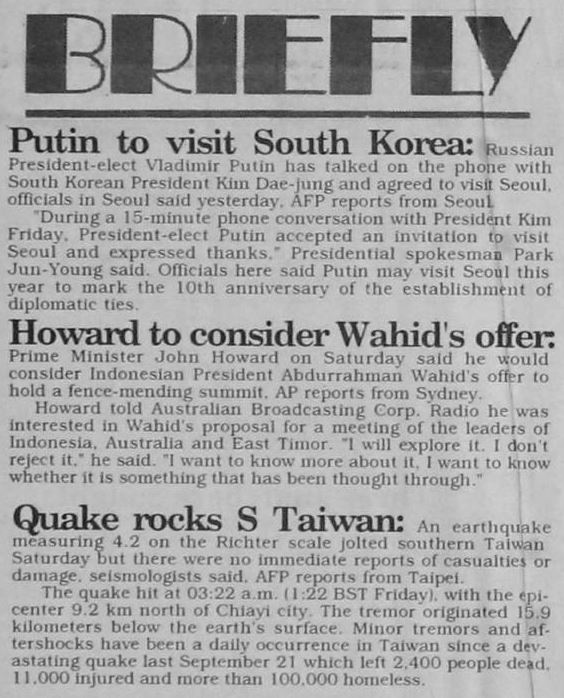 BRIEFLY

Putin to visit South Korea: Russian President-elect Vladimir Putin has talked on the phone with South Korean President Kim Dae-jung and agreed to visit Seoul, officials in Seoul said yesterday, AFP reports from Seoul.

"During a 15-minute phone conversation with President Kim Friday, President-elect Putin accepted an invitation to visit Seoul and expressed thanks," Presidential spokesman Park Jun-Young said. Officials here said Putin may visit Seoul this year to mark the 10th anniversary of the establishment of diplomatic ties.

Howard to consider Wahid's offer: Prime Minister John Howard on Saturday said he would consider Indonesian President Abdurrahman Wahid's offer to hold a fence-mending summit, AP reports from Sydney.

Howard told Australian Broadcasting Corp. Radio he was interested in Wahid's proposal for a meeting of the leaders of Indonesia, Australia and East Timor. "I will explore it. I don't reject it," he said. "I want to know more about it, I want to know whether it is something that has been thought through."

Quake rocks S Taiwan: An earthquake measuring 4.2 on the Richter scale jolted southern Taiwan Saturday but there were no immediate reports of casualties or damage, seismologists said, AFP reports from Taipei.

The quake hit at 03:22 a.m. (1:22 BST Friday), with the epicenter 9.2 km north of Chiayi city. The tremor originated 15.9 kilometers below the earth's surface. Minor tremors and aftershocks have been a daily occurrence in Taiwan since a devastating quake last September 21 which left 2,400 people dead, 11,000 injured and more than 100,000 homeless.